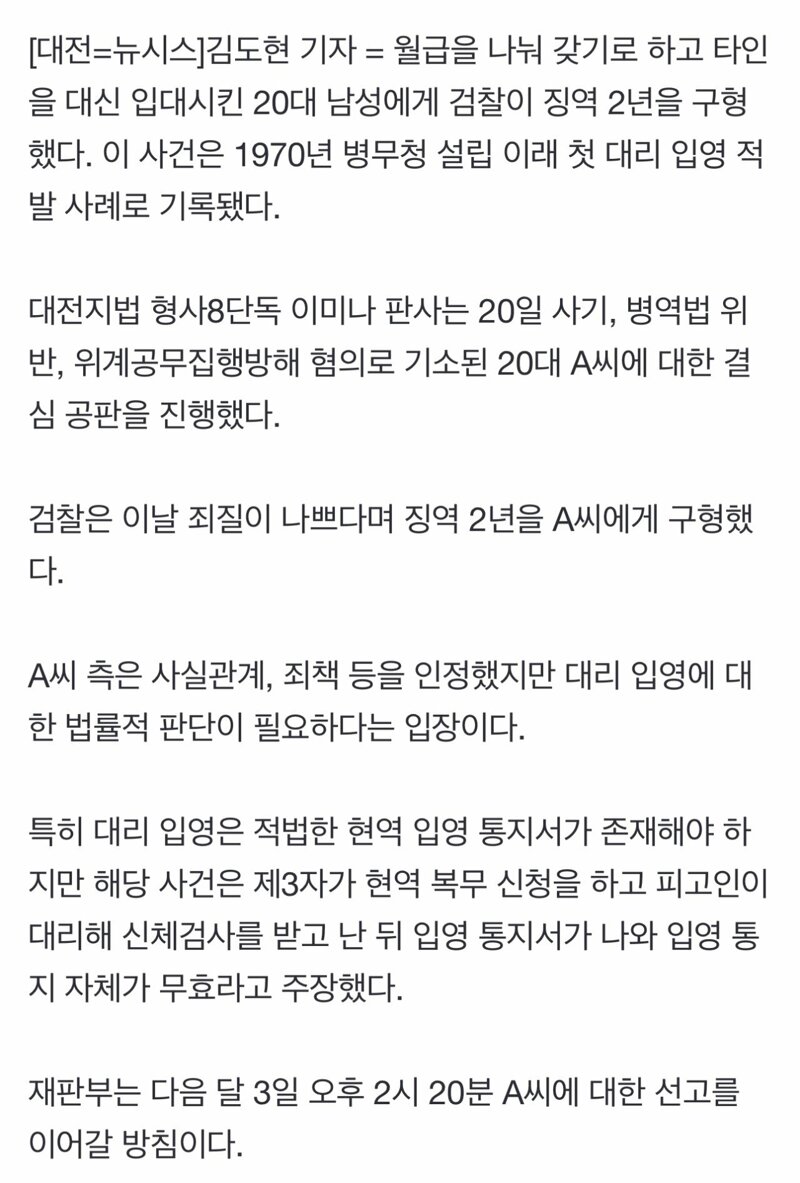 [대전=뉴시스]김도현 기자 = 월급을 나눠 갖기로 하고 타인을 대신 입대시킨 20대 남성에게 검찰이 징역 2년을 구형했다. 이 사건은 1970년 병무청 설립 이래 첫 대리 입영 적발 사례로 기록됐다.

대전지법 형사8단독 이미나 판사는 20일 사기, 병역법 위반, 위계공무집행방해 혐의로 기소된 20대 A씨에 대한 결심 공판을 진행했다.

검찰은 이날 죄질이 나쁘다며 징역 2년을 A씨에게 구형했다.

A씨 측은 사실관계, 죄책 등을 인정했지만 대리 입영에 대한 법률적 판단이 필요하다는 입장이다.

특히 대리 입영은 적법한 현역 입영 통지서가 존재해야 하지만 해당 사건은 제3자가 현역 복무 신청을 하고 피고인이 대리해 신체검사를 받고 난 뒤 입영 통지서가 나와 입영 통지 자체가 무효라고 주장했다.

재판부는 다음 달 3일 오후 2시 20분 A씨에 대한 선고를 이어갈 방침이다.